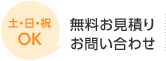 土・日・祝
OK

無料お見積り
お問い合わせ